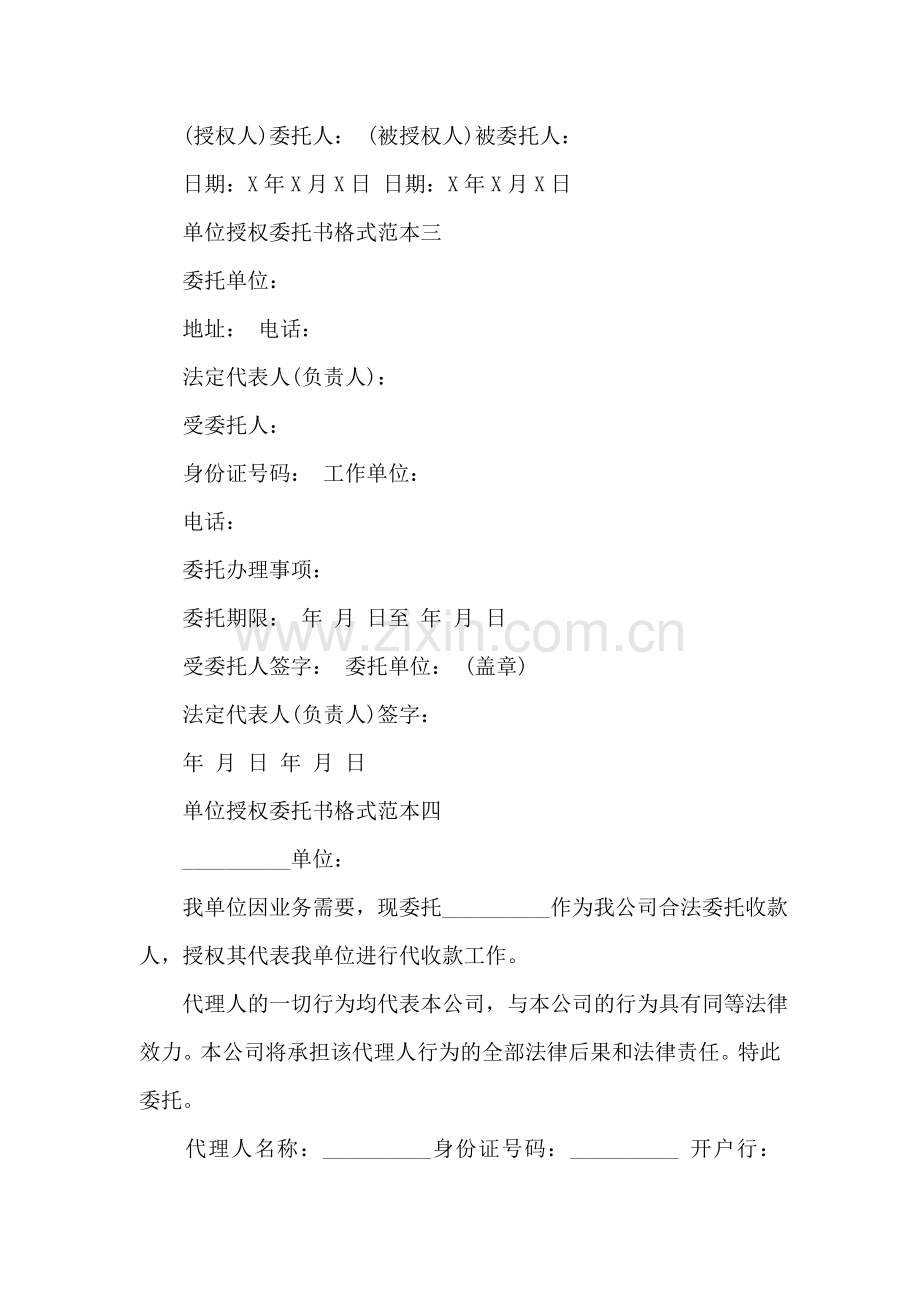 (授权人)委托人： (被授权人)被委托人：

日期：X年X月X日 日期：X年X月X日

单位授权委托书格式范本三

委托单位：

地址： 电话：

法定代表人(负责人)：

受委托人：

身份证号码： 工作单位：

电话：

委托办理事项：

委托期限： 年 月 日至 年 月 日

受委托人签字： 委托单位： (盖章)

法定代表人(负责人)签字：

年 月 日 年 月 日

单位授权委托书格式范本四

____单位：

我单位因业务需要，现委托____作为我公司合法委托收款人，授权其代表我单位进行代收款工作。

代理人的一切行为均代表本公司，与本公司的行为具有同等法律效力。本公司将承担该代理人行为的全部法律后果和法律责任。特此委托。

代理人名称：____身份证号码：____ 开户行：

www.zixin.com.cn